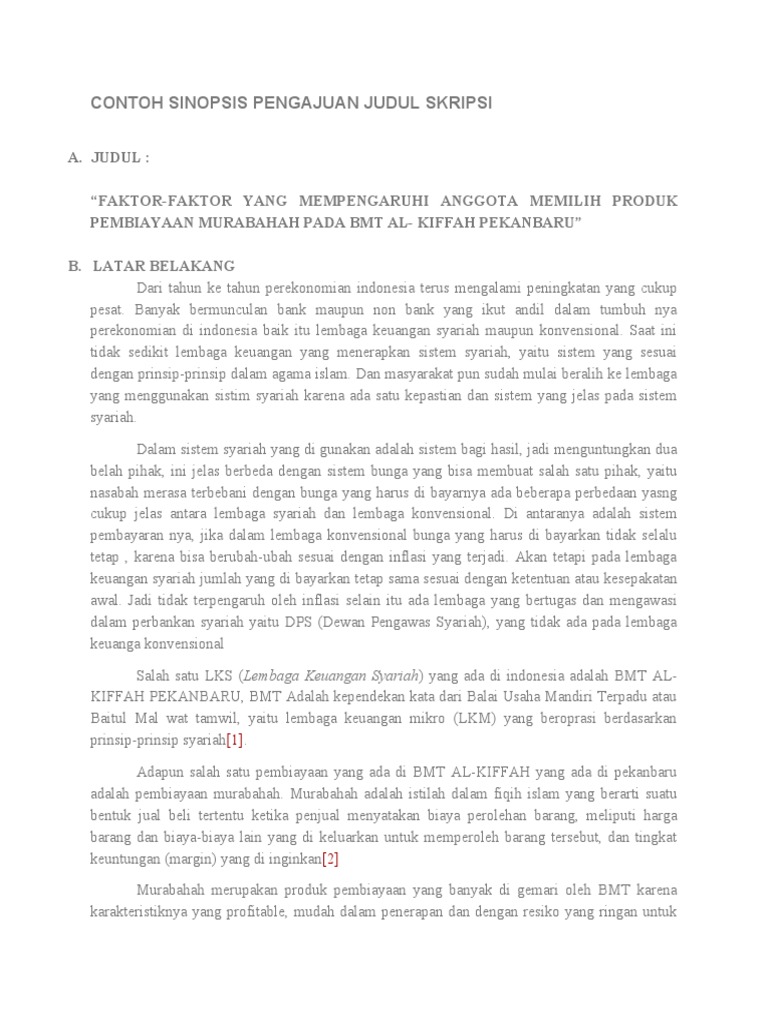 CONTOH SINOPSIS PENGAJUAN JUDUL SKRIPSI

A. JUDUL :

"FAKTOR-FAKTOR YANG MEMPENGARUHI ANGGOTA MEMILIH PRODUK PEMBIAYAAN MURABAHAH PADA BMT AL- KIFFAH PEKANBARU"

B. LATAR BELAKANG

Dari tahun ke tahun perekonomian indonesia terus mengalami peningkatan yang cukup pesat. Banyak bermunculan bank maupun non bank yang ikut andil dalam tumbuh nya perekonomian di indonesia baik itu lembaga keuangan syariah maupun konvensional. Saat ini tidak sedikit lembaga keuangan yang menerapkan sistem syariah, yaitu sistem yang sesuai dengan prinsip-prinsip dalam agama islam. Dan masyarakat pun sudah mulai beralih ke lembaga yang menggunakan sistim syariah karena ada satu kepastian dan sistem yang jelas pada sistem syariah.

Dalam sistem syariah yang di gunakan adalah sistem bagi hasil, jadi menguntungkan dua belah pihak, ini jelas berbeda dengan sistem bunga yang bisa membuat salah satu pihak, yaitu nasabah merasa terbebani dengan bunga yang harus di bayarnya ada beberapa perbedaan yasng cukup jelas antara lembaga syariah dan lembaga konvensional. Di antaranya adalah sistem pembayaran nya, jika dalam lembaga konvensional bunga yang harus di bayarkan tidak selalu tetap , karena bisa berubah-ubah sesuai dengan inflasi yang terjadi. Akan tetapi pada lembaga keuangan syariah jumlah yang di bayarkan tetap sama sesuai dengan ketentuan atau kesepakatan awal. Jadi tidak terpengaruh oleh inflasi selain itu ada lembaga yang bertugas dan mengawasi dalam perbankan syariah yaitu DPS (Dewan Pengawas Syariah), yang tidak ada pada lembaga keuanga konvensional

Salah satu LKS (Lembaga Keuangan Syariah) yang ada di indonesia adalah BMT AL-KIFFAH PEKANBARU, BMT Adalah kependekan kata dari Balai Usaha Mandiri Terpadu atau Baitul Mal wat tamwil, yaitu lembaga keuangan mikro (LKM) yang beroprasi berdasarkan prinsip-prinsip syariah[1].

Adapun salah satu pembiayaan yang ada di BMT AL-KIFFAH yang ada di pekanbaru adalah pembiayaan murabahah. Murabahah adalah istilah dalam fiqih islam yang berarti suatu bentuk jual beli tertentu ketika penjual menyatakan biaya perolehan barang, meliputi harga barang dan biaya-biaya lain yang di keluarkan untuk memperoleh barang tersebut, dan tingkat keuntungan (margin) yang di inginkan[2]

Murabahah merupakan produk pembiayaan yang banyak di gemari oleh BMT karena karakteristiknya yang profitable, mudah dalam penerapan dan dengan resiko yang ringan untuk